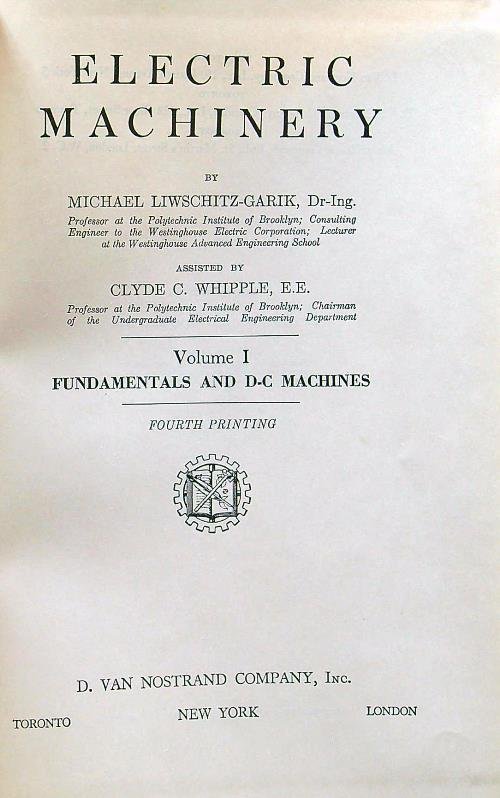 ELECTRIC MACHINERY

BY

MICHAEL LIWSCHITZ-GARIK, Dr-Ing.

Professor at the Polytechnic Institute of Brooklyn; Consulting Engineer to the Westinghouse Electric Corporation; Lecturer at the Westinghouse Advanced Engineering School

ASSISTED BY

CLYDE C. WHIPPLE, E.E.

Professor at the Polytechnic Institute of Brooklyn; Chairman of the Undergraduate Electrical Engineering Department

Volume I

FUNDAMENTALS AND D-C MACHINES

FOURTH PRINTING

D. VAN NOSTRAND COMPANY, Inc.

TORONTO NEW YORK LONDON